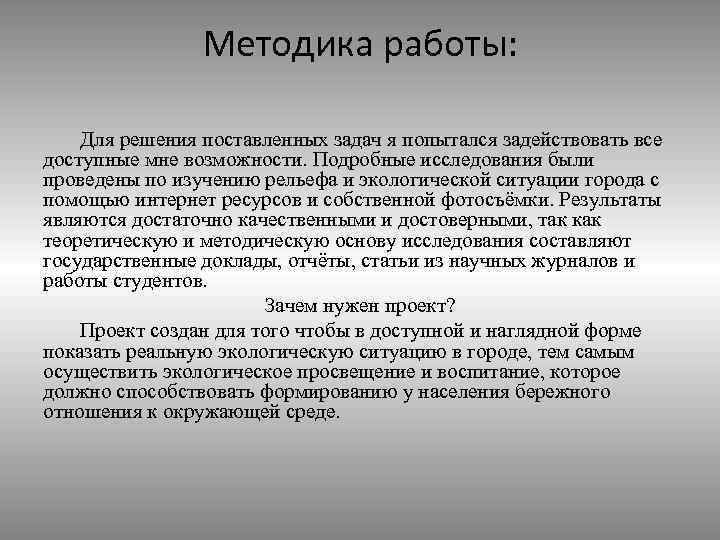 Методика работы:

Для решения поставленных задач я попытался задействовать все доступные мне возможности. Подробные исследования были проведены по изучению рельефа и экологической ситуации города с помощью интернет ресурсов и собственной фотосъёмки. Результаты являются достаточно качественными и достоверными, так как теоретическую и методическую основу исследования составляют государственные доклады, отчёты, статьи из научных журналов и работы студентов.

Зачем нужен проект?

Проект создан для того чтобы в доступной и наглядной форме показать реальную экологическую ситуацию в городе, тем самым осуществить экологическое просвещение и воспитание, которое должно способствовать формированию у населения бережного отношения к окружающей среде.